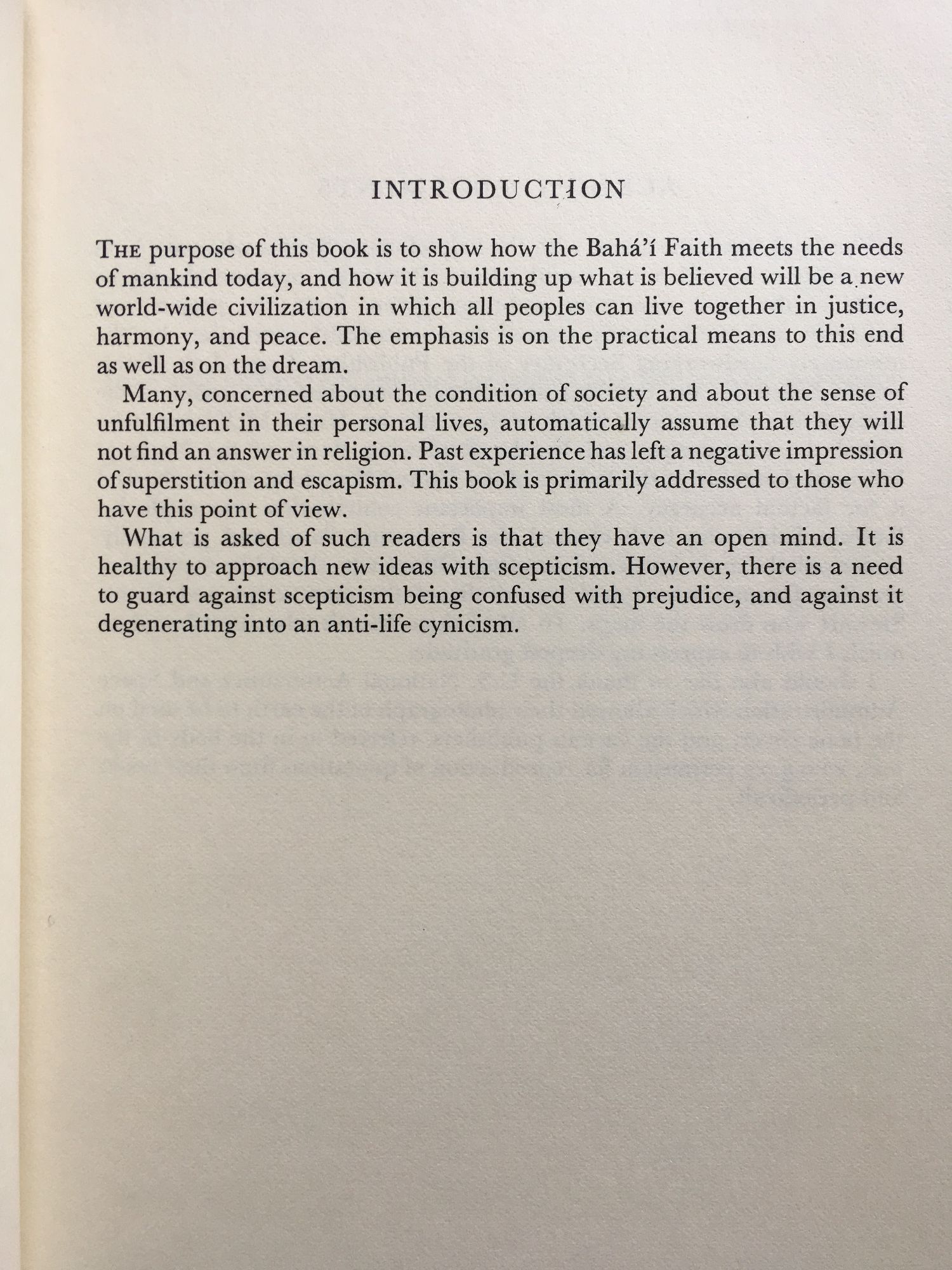 INTRODUCTION

THE purpose of this book is to show how the Bahá'í Faith meets the needs of mankind today, and how it is building up what is believed will be a new world-wide civilization in which all peoples can live together in justice, harmony, and peace. The emphasis is on the practical means to this end as well as on the dream.

Many, concerned about the condition of society and about the sense of unfulfilment in their personal lives, automatically assume that they will not find an answer in religion. Past experience has left a negative impression of superstition and escapism. This book is primarily addressed to those who have this point of view.

What is asked of such readers is that they have an open mind. It is healthy to approach new ideas with scepticism. However, there is a need to guard against scepticism being confused with prejudice, and against it degenerating into an anti-life cynicism.